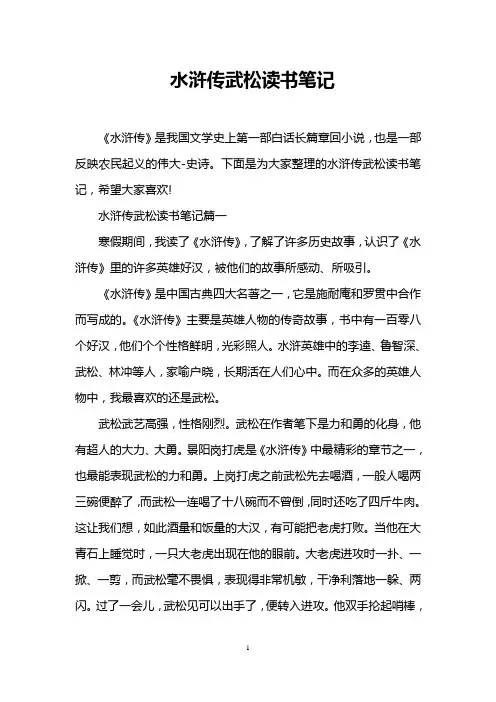 水浒传武松读书笔记

《水浒传》是我国文学史上第一部白话长篇章回小说，也是一部反映农民起义的伟大-史诗。下面是为大家整理的水浒传武松读书笔记，希望大家喜欢!

水浒传武松读书笔记篇一

寒假期间，我读了《水浒传》，了解了许多历史故事，认识了《水浒传》里的许多英雄好汉，被他们的故事所感动、所吸引。

《水浒传》是中国古典四大名著之一，它是施耐庵和罗贯中合作而写成的。《水浒传》主要是英雄人物的传奇故事，书中有一百零八个好汉，他们个个性格鲜明，光彩照人。水浒英雄中的李逵、鲁智深、武松、林冲等人，家喻户晓，长期活在人们心中。而在众多的英雄人物中，我最喜欢的还是武松。

武松武艺高强，性格刚烈。武松在作者笔下是力和勇的化身，他有超人的大力、大勇。景阳岗打虎是《水浒传》中最精彩的章节之一，也最能表现武松的力和勇。上岗打虎之前武松先去喝酒，一般人喝两三碗便醉了，而武松一连喝了十八碗而不曾倒，同时还吃了四斤牛肉。这让我们想，如此酒量和饭量的大汉，有可能把老虎打败。当他在大青石上睡觉时，一只大老虎出现在他的眼前。大老虎进攻时一扑、一掀、一剪，而武松毫不畏惧，表现得非常机敏，干净利落地一躲、两闪。过了一会儿，武松见可以出手了，便转入进攻。他双手抡起哨棒，

1